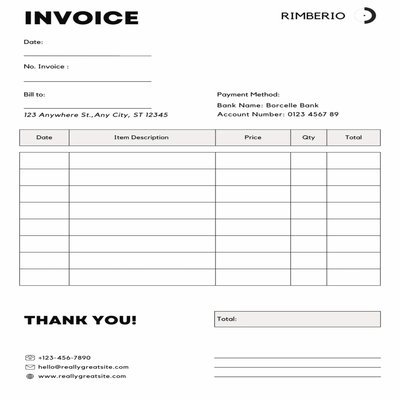 INVOICE

RIMBERIO

Date:

No. Invoice :

Bill to:

123 Anywhere St.,Any City, ST 12345

Payment Method:

Bank Name: Borcelle Bank

Account Number: 0123 4567 89

| Date | Item Description | Price | Qty | Total |
|---|---|---|---|---|
| | | | | |
| | | | | |
| | | | | |
| | | | | |
| | | | | |
| | | | | |
| | | | | |
| | | | | |

THANK YOU!

Total:

+123-456-7890

hello@reallygreatsite.com

www.reallygreatsite.com